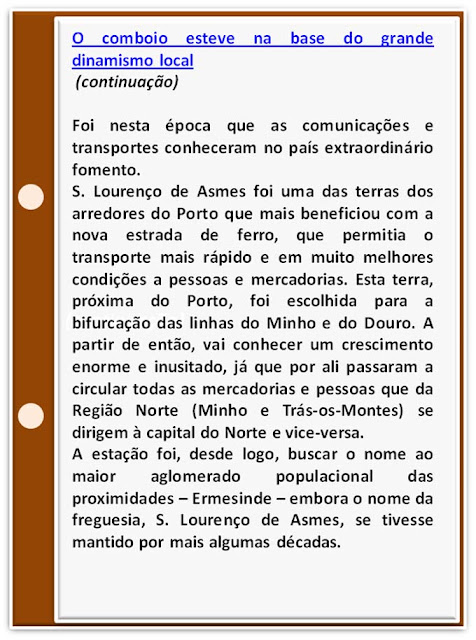 O comboio esteve na base do grande dinamismo local
(continuação)

Foi nesta época que as comunicações e transportes conheceram no país extraordinário fomento.
S. Lourenço de Asmes foi uma das terras dos arredores do Porto que mais beneficiou com a nova estrada de ferro, que permitia o transporte mais rápido e em muito melhores condições a pessoas e mercadorias. Esta terra, próxima do Porto, foi escolhida para a bifurcação das linhas do Minho e do Douro. A partir de então, vai conhecer um crescimento enorme e inusitado, já que por ali passaram a circular todas as mercadorias e pessoas que da Região Norte (Minho e Trás-os-Montes) se dirigem à capital do Norte e vice-versa.
A estação foi, desde logo, buscar o nome ao maior aglomerado populacional das proximidades – Ermesinde – embora o nome da freguesia, S. Lourenço de Asmes, se tivesse mantido por mais algumas décadas.